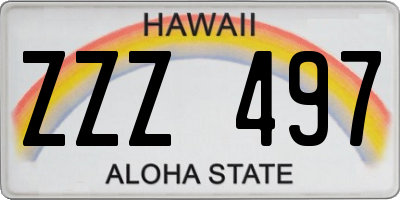 HAWAII

ZZZ 497

ALOHA STATE